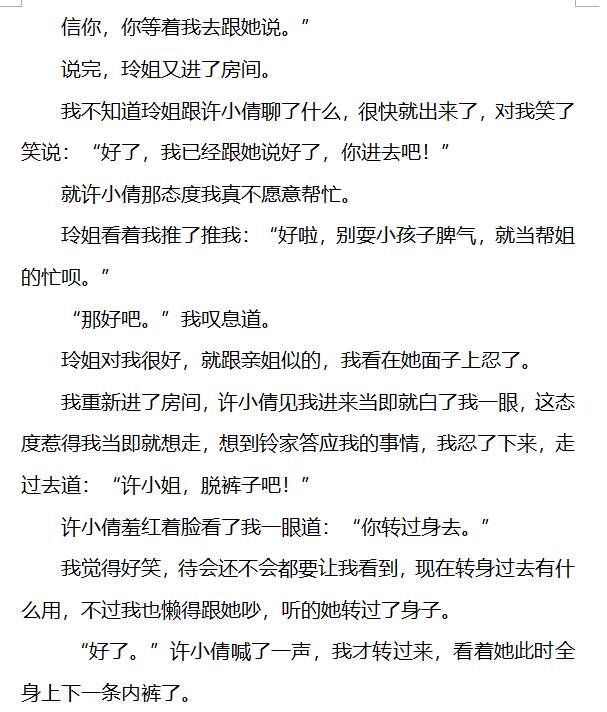 信你，你等着我去跟她说。”

说完，玲姐又进了房间。

我不知道玲姐跟许小倩聊了什么，很快就出来了，对我笑了笑说：“好了，我已经跟她说好了，你进去吧！”

就许小倩那态度我真不愿意帮忙。

玲姐看着我推了推我：“好啦，别耍小孩子脾气，就当帮姐的忙呗。”

“那好吧。”我叹息道。

玲姐对我很好，就跟亲姐似的，我看在她面子上忍了。

我重新进了房间，许小倩见我进来当即就白了我一眼，这态度惹得我当即就想走，想到铃家答应我的事情，我忍了下来，走过去道：“许小姐，脱裤子吧！”

许小倩羞红着脸看了我一眼道：“你转过身去。”

我觉得好笑，待会还不会都要让我看到，现在转身过去有什么用，不过我也懒得跟她吵，听的她转过了身子。

“好了。”许小倩喊了一声，我才转过来，看着她此时全身上下一条内裤了。